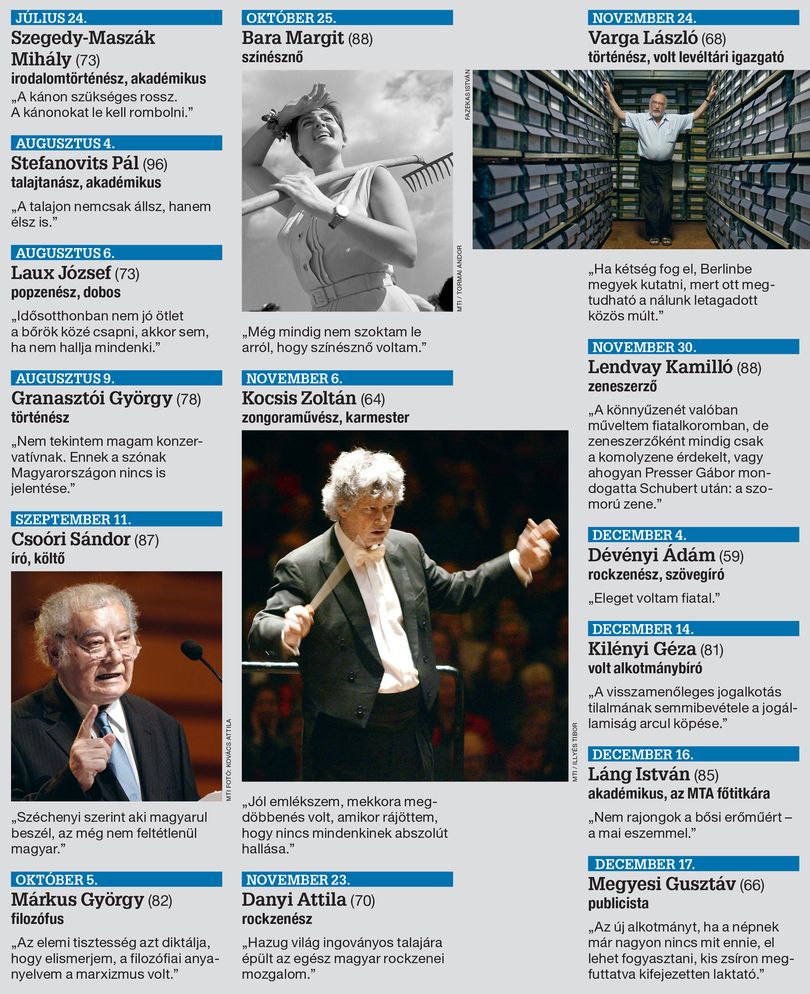 JÚLIUS 24.
Szegedy-Maszák Mihály (73)
irodalomtörténész, akadémikus

„A kánon szükséges rossz. A kánonokat le kell rombolni."

AUGUSZTUS 4.
Stefanovits Pál (96)
talajtanász, akadémikus

„A talajon nemcsak állsz, hanem élsz is."

AUGUSZTUS 6.
Laux József (73)
popzenész, dobos

„Idősotthonban nem jó ötlet a bőrök közé csapni, akkor sem, ha nem hallja mindenki."

AUGUSZTUS 9.
Granasztói György (78)
történész

„Nem tekintem magam konzervatívnak. Ennek a szónak Magyarországon nincs is jelentése."

SZEPTEMBER 11.
Csoóri Sándor (87)
író, költő

MTI FOTÓ: KOVÁCS ATTILA

„Széchenyi szerint aki magyarul beszél, az még nem feltétlenül magyar."

OKTÓBER 5.
Márkus György (82)
filozófus

„Az elemi tisztesség azt diktálja, hogy elismerjem, a filozófiai anyanyelvem a marxizmus volt."

OKTÓBER 25.
Bara Margit (88)
színésznő

MTI / TORMAI ANDOR

„Még mindig nem szoktam le arról, hogy színésznő voltam."

NOVEMBER 6.
Kocsis Zoltán (64)
zongoraművész, karmester

MTI / ILLYÉS TIBOR

„Jól emlékszem, mekkora megdöbbenés volt, amikor rájöttem, hogy nincs mindenkinek abszolút hallása."

NOVEMBER 23.
Danyi Attila (70)
rockzenész

„Hazug világ ingoványos talajára épült az egész magyar rockzenei mozgalom."

NOVEMBER 24.
Varga László (68)
történész, volt levéltári igazgató

FAZEKAS ISTVÁN

„Ha kétség fog el, Berlinbe megyek kutatni, mert ott megtudható a nálunk letagadott közös múlt."

NOVEMBER 30.
Lendvay Kamilló (88)
zeneszerző

„A könnyűzenét valóban műveltem fiatalkoromban, de zeneszerzőként mindig csak a komolyzene érdekelt, vagy ahogyan Presser Gábor mondogatta Schubert után: a szomorú zene."

DECEMBER 4.
Dévényi Ádám (59)
rockzenész, szövegíró

„Eleget voltam fiatal."

DECEMBER 14.
Kilényi Géza (81)
volt alkotmánybíró

„A visszamenőleges jogalkotás tilalmának semmibevétele a jogállamiság arcul köpése."

DECEMBER 16.
Láng István (85)
akadémikus, az MTA főtitkára

„Nem rajongok a bősi erőműért – a mai eszemmel."

DECEMBER 17.
Megyesi Gusztáv (66)
publicista

„Az új alkotmányt, ha a népnek már nagyon nincs mit ennie, el lehet fogyasztani, kis zsíron megfuttatva kifejezetten laktató."